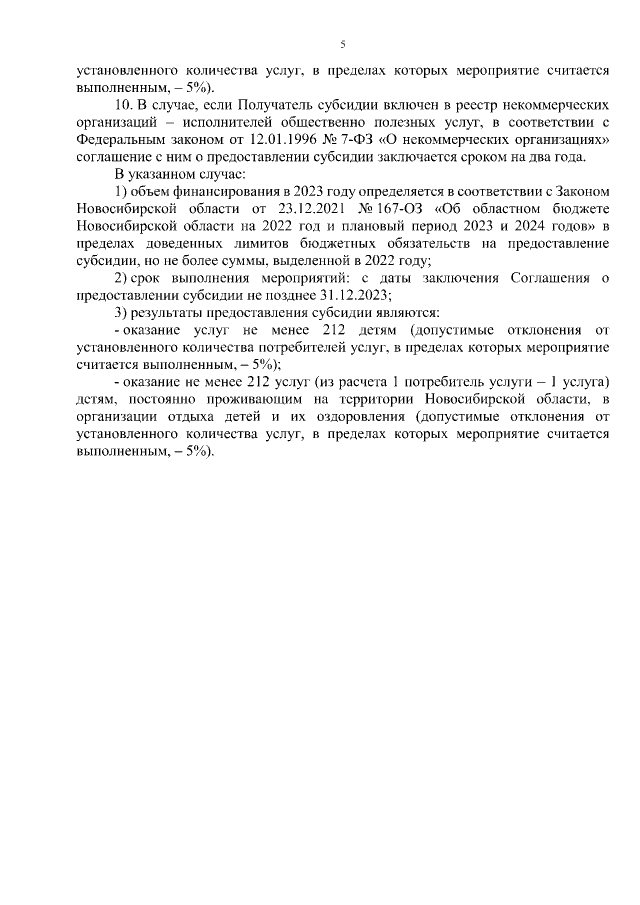 5

установленного количества услуг, в пределах которых мероприятие считается выполненным, – 5%).

10. В случае, если Получатель субсидии включен в реестр некоммерческих организаций – исполнителей общественно полезных услуг, в соответствии с Федеральным законом от 12.01.1996 № 7-ФЗ «О некоммерческих организациях» соглашение с ним о предоставлении субсидии заключается сроком на два года.

В указанном случае:

1) объем финансирования в 2023 году определяется в соответствии с Законом Новосибирской области от 23.12.2021 № 167-ОЗ «Об областном бюджете Новосибирской области на 2022 год и плановый период 2023 и 2024 годов» в пределах доведенных лимитов бюджетных обязательств на предоставление субсидии, но не более суммы, выделенной в 2022 году;

2) срок выполнения мероприятий: с даты заключения Соглашения о предоставлении субсидии не позднее 31.12.2023;

3) результаты предоставления субсидии являются:

- оказание услуг не менее 212 детям (допустимые отклонения от установленного количества потребителей услуг, в пределах которых мероприятие считается выполненным, – 5%);

- оказание не менее 212 услуг (из расчета 1 потребитель услуги – 1 услуга) детям, постоянно проживающим на территории Новосибирской области, в организации отдыха детей и их оздоровления (допустимые отклонения от установленного количества услуг, в пределах которых мероприятие считается выполненным, – 5%).